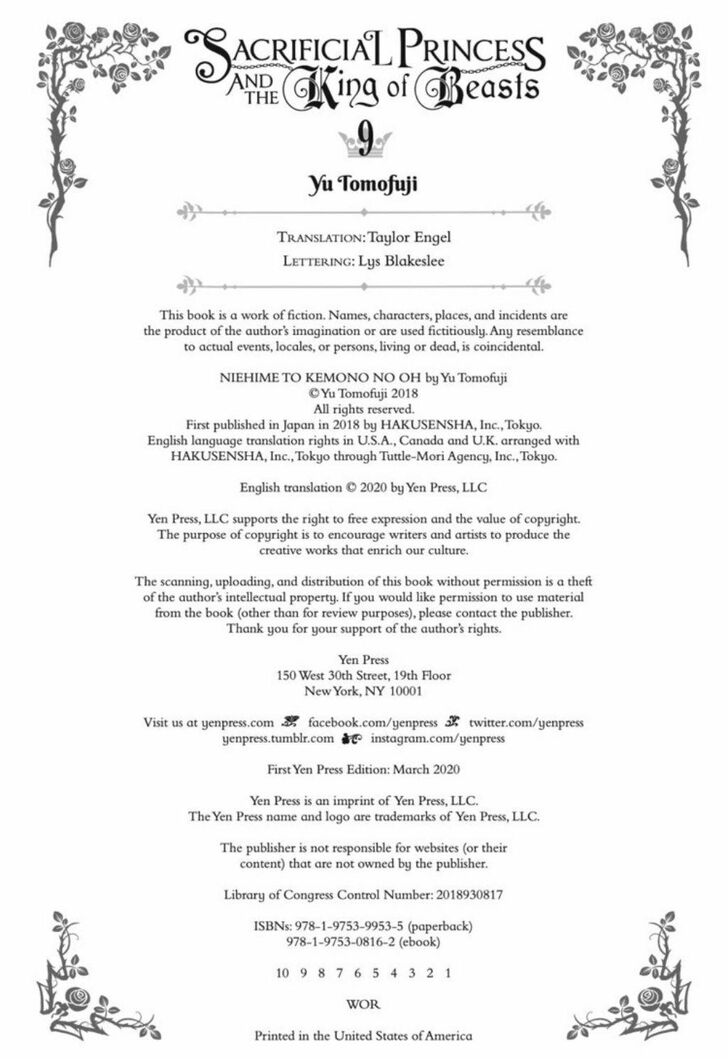 SACRIFICIAL PRINCESS AND THE King of Beasts

9

Yu Tomofuji

TRANSLATION: Taylor Engel

LETTERING: Lys Blakeslee

This book is a work of fiction. Names, characters, places, and incidents are the product of the author's imagination or are used fictitiously. Any resemblance to actual events, locales, or persons, living or dead, is coincidental.

NIEHIME TO KEMONO NO OH by Yu Tomofuji
© Yu Tomofuji 2018
All rights reserved.
First published in Japan in 2018 by HAKUSENSHA, Inc., Tokyo.
English language translation rights in U.S.A., Canada and U.K. arranged with HAKUSENSHA, Inc., Tokyo through Tuttle-Mori Agency, Inc., Tokyo.

English translation © 2020 by Yen Press, LLC

Yen Press, LLC supports the right to free expression and the value of copyright. The purpose of copyright is to encourage writers and artists to produce the creative works that enrich our culture.

The scanning, uploading, and distribution of this book without permission is a theft of the author's intellectual property. If you would like permission to use material from the book (other than for review purposes), please contact the publisher. Thank you for your support of the author's rights.

Yen Press
150 West 30th Street, 19th Floor
New York, NY 10001

Visit us at yenpress.com facebook.com/yenpress twitter.com/yenpress
yenpress.tumblr.com instagram.com/yenpress

First Yen Press Edition: March 2020

Yen Press is an imprint of Yen Press, LLC.
The Yen Press name and logo are trademarks of Yen Press, LLC.

The publisher is not responsible for websites (or their content) that are not owned by the publisher.

Library of Congress Control Number: 2018930817

ISBNs: 978-1-9753-9953-5 (paperback)
978-1-9753-0816-2 (ebook)

10 9 8 7 6 5 4 3 2 1

WOR

Printed in the United States of America